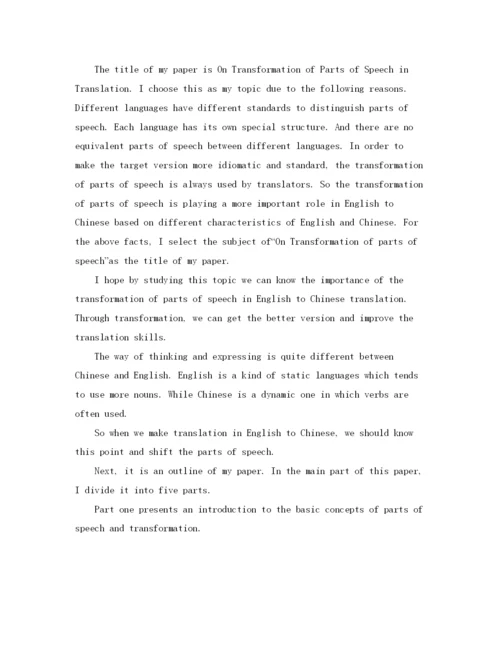 The title of my paper is On Transformation of Parts of Speech in Translation. I choose this as my topic due to the following reasons. Different languages have different standards to distinguish parts of speech. Each language has its own special structure. And there are no equivalent parts of speech between different languages. In order to make the target version more idiomatic and standard, the transformation of parts of speech is always used by translators. So the transformation of parts of speech is playing a more important role in English to Chinese based on different characteristics of English and Chinese. For the above facts, I select the subject of"On Transformation of parts of speech"as the title of my paper.

I hope by studying this topic we can know the importance of the transformation of parts of speech in English to Chinese translation. Through transformation, we can get the better version and improve the translation skills.

The way of thinking and expressing is quite different between Chinese and English. English is a kind of static languages which tends to use more nouns. While Chinese is a dynamic one in which verbs are often used.

So when we make translation in English to Chinese, we should know this point and shift the parts of speech.

Next, it is an outline of my paper. In the main part of this paper, I divide it into five parts.

Part one presents an introduction to the basic concepts of parts of speech and transformation.